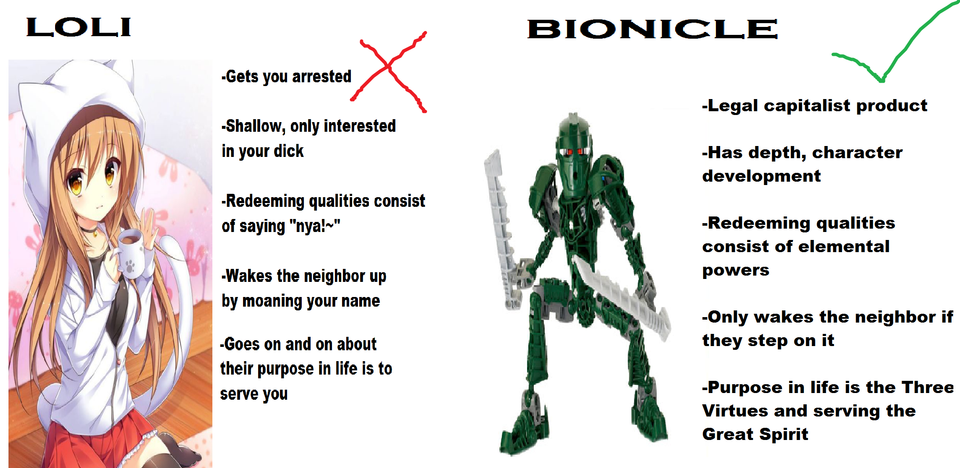 LOLI

-Gets you arrested

-Shallow, only interested in your dick

-Redeeming qualities consist of saying "nya!~"

-Wakes the neighbor up by moaning your name

-Goes on and on about their purpose in life is to serve you

BIONICLE

-Legal capitalist product

-Has depth, character development

-Redeeming qualities consist of elemental powers

-Only wakes the neighbor if they step on it

-Purpose in life is the Three Virtues and serving the Great Spirit